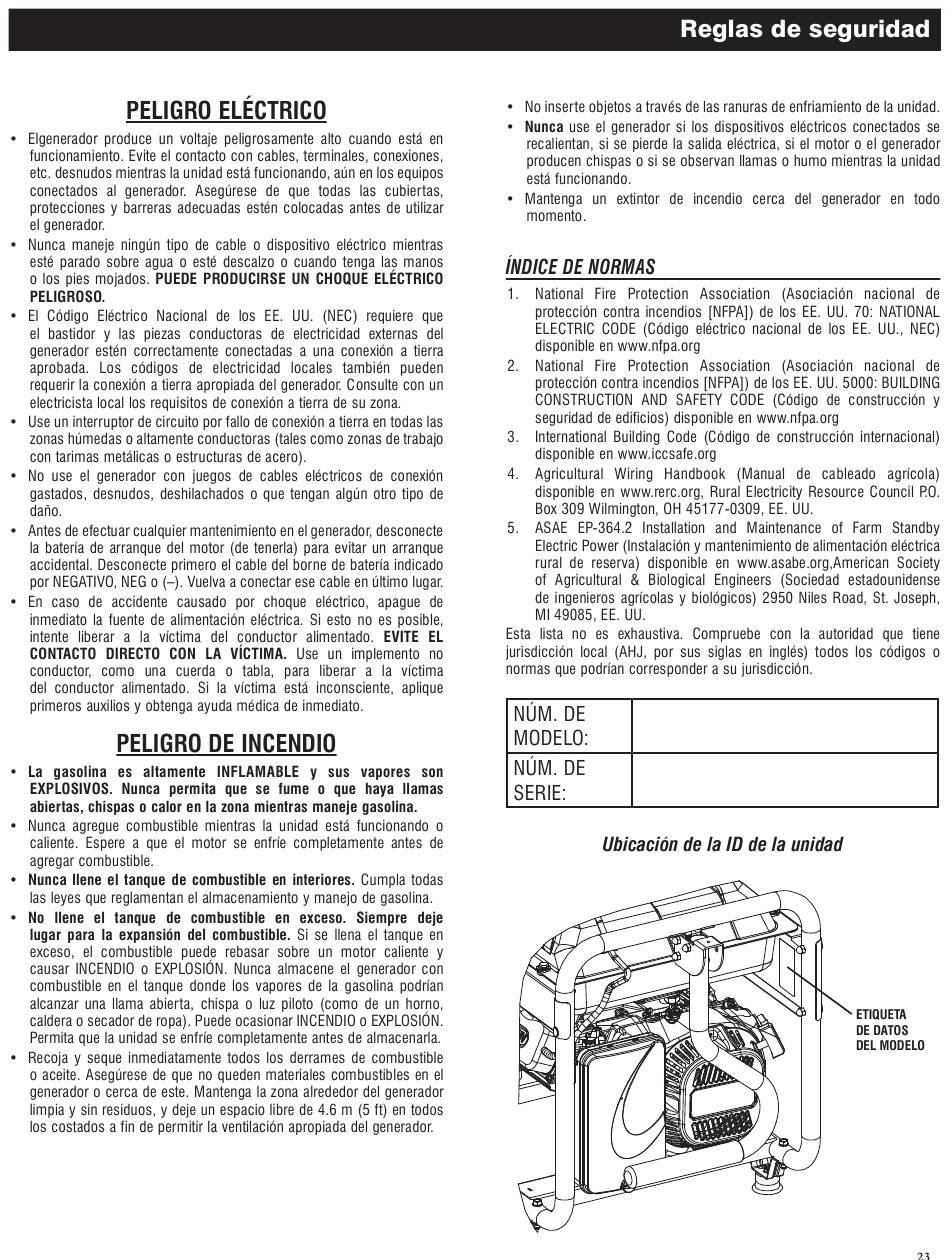 Reglas de seguridad

PELIGRO ELÉCTRICO

• Elgenerador produce un voltaje peligrosamente alto cuando está en funcionamiento. Evite el contacto con cables, terminales, conexiones, etc. desnudos mientras la unidad está funcionando, aún en los equipos conectados al generador. Asegúrese de que todas las cubiertas, protecciones y barreras adecuadas estén colocadas antes de utilizar el generador.
• Nunca maneje ningún tipo de cable o dispositivo eléctrico mientras esté parado sobre agua o esté descalzo o cuando tenga las manos o los pies mojados. PUEDE PRODUCIRSE UN CHOQUE ELÉCTRICO PELIGROSO.
• El Código Eléctrico Nacional de los EE. UU. (NEC) requiere que el bastidor y las piezas conductoras de electricidad externas del generador estén correctamente conectadas a una conexión a tierra aprobada. Los códigos de electricidad locales también pueden requerir la conexión a tierra apropiada del generador. Consulte con un electricista local los requisitos de conexión a tierra de su zona.
• Use un interruptor de circuito por fallo de conexión a tierra en todas las zonas húmedas o altamente conductoras (tales como zonas de trabajo con tarimas metálicas o estructuras de acero).
• No use el generador con juegos de cables eléctricos de conexión gastados, desnudos, deshilachados o que tengan algún otro tipo de daño.
• Antes de efectuar cualquier mantenimiento en el generador, desconecte la batería de arranque del motor (de tenerla) para evitar un arranque accidental. Desconecte primero el cable del borne de batería indicado por NEGATIVO, NEG o (–). Vuelva a conectar ese cable en último lugar.
• En caso de accidente causado por choque eléctrico, apague de inmediato la fuente de alimentación eléctrica. Si esto no es posible, intente liberar a la víctima del conductor alimentado. EVITE EL CONTACTO DIRECTO CON LA VÍCTIMA. Use un implemento no conductor, como una cuerda o tabla, para liberar a la víctima del conductor alimentado. Si la víctima está inconsciente, aplique primeros auxilios y obtenga ayuda médica de inmediato.

PELIGRO DE INCENDIO

• La gasolina es altamente INFLAMABLE y sus vapores son EXPLOSIVOS. Nunca permita que se fume o que haya llamas abiertas, chispas o calor en la zona mientras maneje gasolina.
• Nunca agregue combustible mientras la unidad está funcionando o caliente. Espere a que el motor se enfríe completamente antes de agregar combustible.
• Nunca llene el tanque de combustible en interiores. Cumpla todas las leyes que reglamentan el almacenamiento y manejo de gasolina.
• No llene el tanque de combustible en exceso. Siempre deje lugar para la expansión del combustible. Si se llena el tanque en exceso, el combustible puede rebasar sobre un motor caliente y causar INCENDIO o EXPLOSIÓN. Nunca almacene el generador con combustible en el tanque donde los vapores de la gasolina podrían alcanzar una llama abierta, chispa o luz piloto (como de un horno, caldera o secador de ropa). Puede ocasionar INCENDIO o EXPLOSIÓN. Permita que la unidad se enfríe completamente antes de almacenarla.
• Recoja y seque inmediatamente todos los derrames de combustible o aceite. Asegúrese de que no queden materiales combustibles en el generador o cerca de este. Mantenga la zona alrededor del generador limpia y sin residuos, y deje un espacio libre de 4.6 m (5 ft) en todos los costados a fin de permitir la ventilación apropiada del generador.

• No inserte objetos a través de las ranuras de enfriamiento de la unidad.
• Nunca use el generador si los dispositivos eléctricos conectados se recalientan, si se pierde la salida eléctrica, si el motor o el generador producen chispas o si se observan llamas o humo mientras la unidad está funcionando.
• Mantenga un extintor de incendio cerca del generador en todo momento.

ÍNDICE DE NORMAS

1. National Fire Protection Association (Asociación nacional de protección contra incendios [NFPA]) de los EE. UU. 70: NATIONAL ELECTRIC CODE (Código eléctrico nacional de los EE. UU., NEC) disponible en www.nfpa.org
2. National Fire Protection Association (Asociación nacional de protección contra incendios [NFPA]) de los EE. UU. 5000: BUILDING CONSTRUCTION AND SAFETY CODE (Código de construcción y seguridad de edificios) disponible en www.nfpa.org
3. International Building Code (Código de construcción internacional) disponible en www.iccsafe.org
4. Agricultural Wiring Handbook (Manual de cableado agrícola) disponible en www.rerc.org, Rural Electricity Resource Council P.O. Box 309 Wilmington, OH 45177-0309, EE. UU.
5. ASAE EP-364.2 Installation and Maintenance of Farm Standby Electric Power (Instalación y mantenimiento de alimentación eléctrica rural de reserva) disponible en www.asabe.org,American Society of Agricultural & Biological Engineers (Sociedad estadounidense de ingenieros agrícolas y biológicos) 2950 Niles Road, St. Joseph, MI 49085, EE. UU.

Esta lista no es exhaustiva. Compruebe con la autoridad que tiene jurisdicción local (AHJ, por sus siglas en inglés) todos los códigos o normas que podrían corresponder a su jurisdicción.

| NÚM. DE MODELO: | |
|---|---|
| NÚM. DE SERIE: | |

Ubicación de la ID de la unidad

ETIQUETA DE DATOS DEL MODELO

23